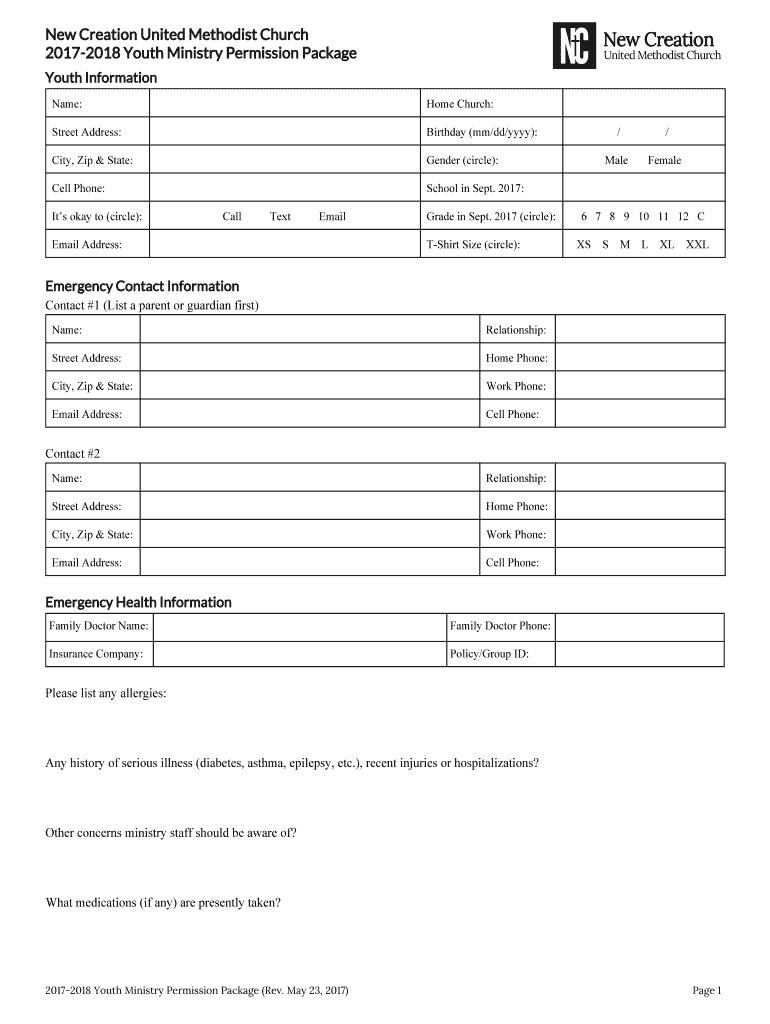 New Creation United Methodist Church
2017-2018 Youth Ministry Permission Package

NC New Creation
United Methodist Church

Youth Information

| Name: | | Home Church: | |
|---|---|---|---|
| Street Address: | | Birthday (mm/dd/yyyy): | / / |
| City, Zip & State: | | Gender (circle): | Male Female |
| Cell Phone: | | School in Sept. 2017: | |
| It's okay to (circle): | Call Text Email | Grade in Sept. 2017 (circle): | 6 7 8 9 10 11 12 C |
| Email Address: | | T-Shirt Size (circle): | XS S M L XL XXL |

Emergency Contact Information
Contact #1 (List a parent or guardian first)

| Name: | | Relationship: | |
|---|---|---|---|
| Street Address: | | Home Phone: | |
| City, Zip & State: | | Work Phone: | |
| Email Address: | | Cell Phone: | |

Contact #2

| Name: | | Relationship: | |
|---|---|---|---|
| Street Address: | | Home Phone: | |
| City, Zip & State: | | Work Phone: | |
| Email Address: | | Cell Phone: | |

Emergency Health Information

| Family Doctor Name: | | Family Doctor Phone: | |
|---|---|---|---|
| Insurance Company: | | Policy/Group ID: | |

Please list any allergies:

Any history of serious illness (diabetes, asthma, epilepsy, etc.), recent injuries or hospitalizations?

Other concerns ministry staff should be aware of?

What medications (if any) are presently taken?

2017-2018 Youth Ministry Permission Package (Rev. May 23, 2017)

Page 1